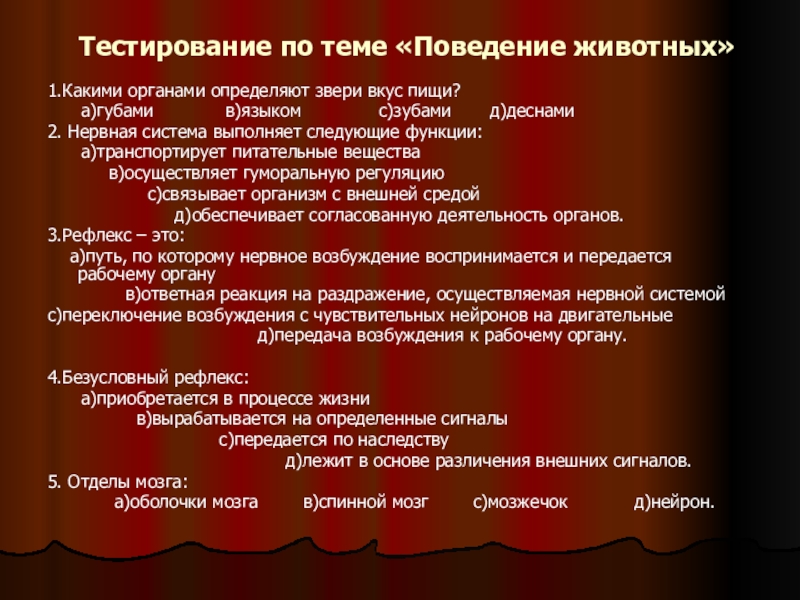 Тестирование по теме «Поведение животных»

1.Какими органами определяют звери вкус пищи?
а)губами в)языком с)зубами д)деснами
2. Нервная система выполняет следующие функции:
а)транспортирует питательные вещества
в)осуществляет гуморальную регуляцию
с)связывает организм с внешней средой
д)обеспечивает согласованную деятельность органов.
3.Рефлекс – это:
а)путь, по которому нервное возбуждение воспринимается и передается рабочему органу
в)ответная реакция на раздражение, осуществляемая нервной системой
с)переключение возбуждения с чувствительных нейронов на двигательные
д)передача возбуждения к рабочему органу.

4.Безусловный рефлекс:
а)приобретается в процессе жизни
в)вырабатывается на определенные сигналы
с)передается по наследству
д)лежит в основе различения внешних сигналов.
5. Отделы мозга:
а)оболочки мозга в)спинной мозг с)мозжечок д)нейрон.